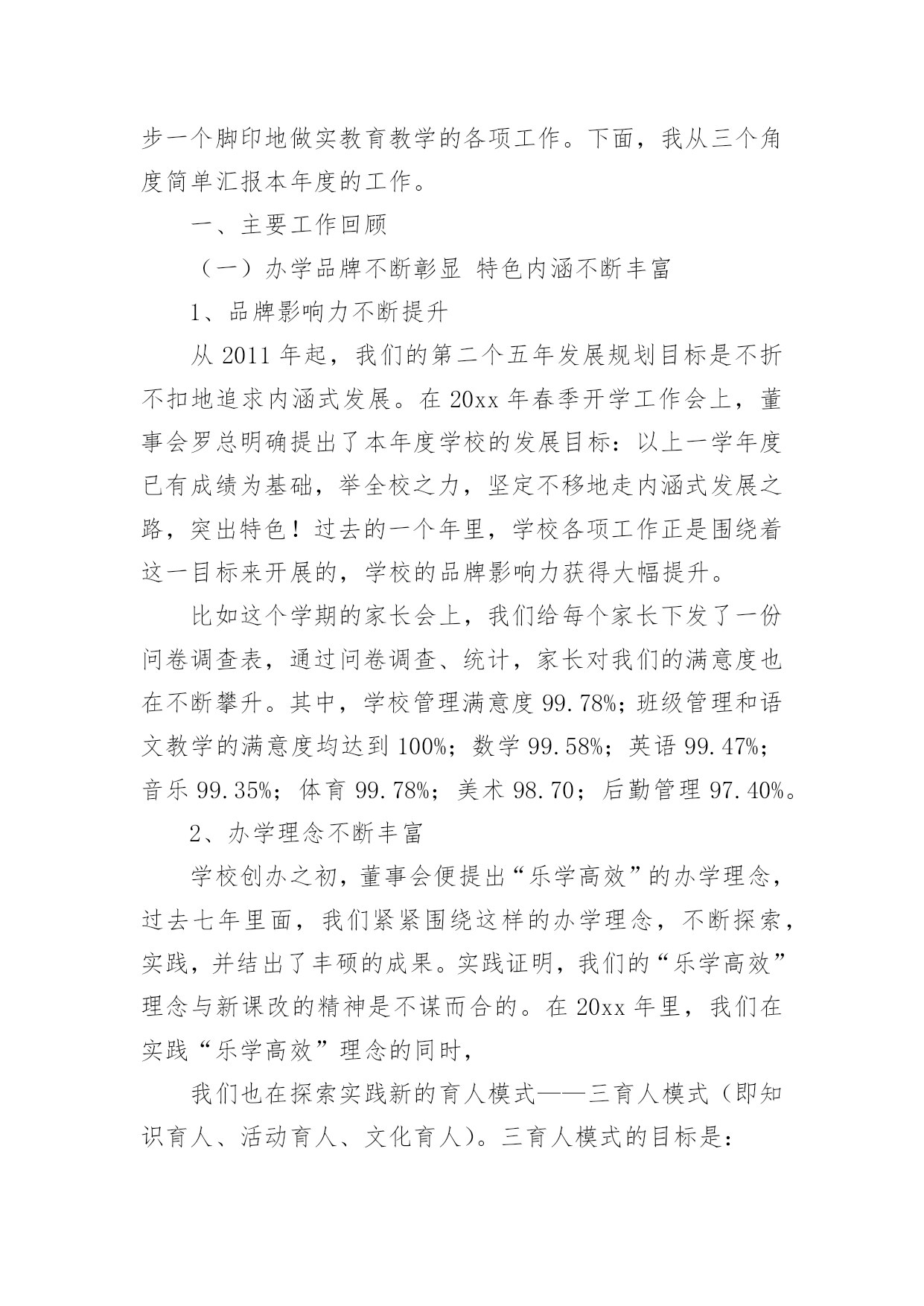 步一个脚印地做实教育教学的各项工作。下面，我从三个角度简单汇报本年度的工作。

一、主要工作回顾

（一）办学品牌不断彰显 特色内涵不断丰富

1、品牌影响力不断提升

从 2011 年起，我们的第二个五年发展规划目标是不折不扣地追求内涵式发展。在 20xx 年春季开学工作会上，董事会罗总明确提出了本年度学校的发展目标：以上一学年度已有成绩为基础，举全校之力，坚定不移地走内涵式发展之路，突出特色！过去的一个年里，学校各项工作正是围绕着这一目标来开展的，学校的品牌影响力获得大幅提升。

比如这个学期的家长会上，我们给每个家长下发了一份问卷调查表，通过问卷调查、统计，家长对我们的满意度也在不断攀升。其中，学校管理满意度 99.78%；班级管理和语文教学的满意度均达到 100%；数学 99.58%；英语 99.47%；音乐 99.35%；体育 99.78%；美术 98.70；后勤管理 97.40%。

2、办学理念不断丰富

学校创办之初，董事会便提出“乐学高效”的办学理念，过去七年里面，我们紧紧围绕这样的办学理念，不断探索，实践，并结出了丰硕的成果。实践证明，我们的“乐学高效”理念与新课改的精神是不谋而合的。在 20xx 年里，我们在实践“乐学高效”理念的同时，

我们也在探索实践新的育人模式——三育人模式（即知识育人、活动育人、文化育人）。三育人模式的目标是：